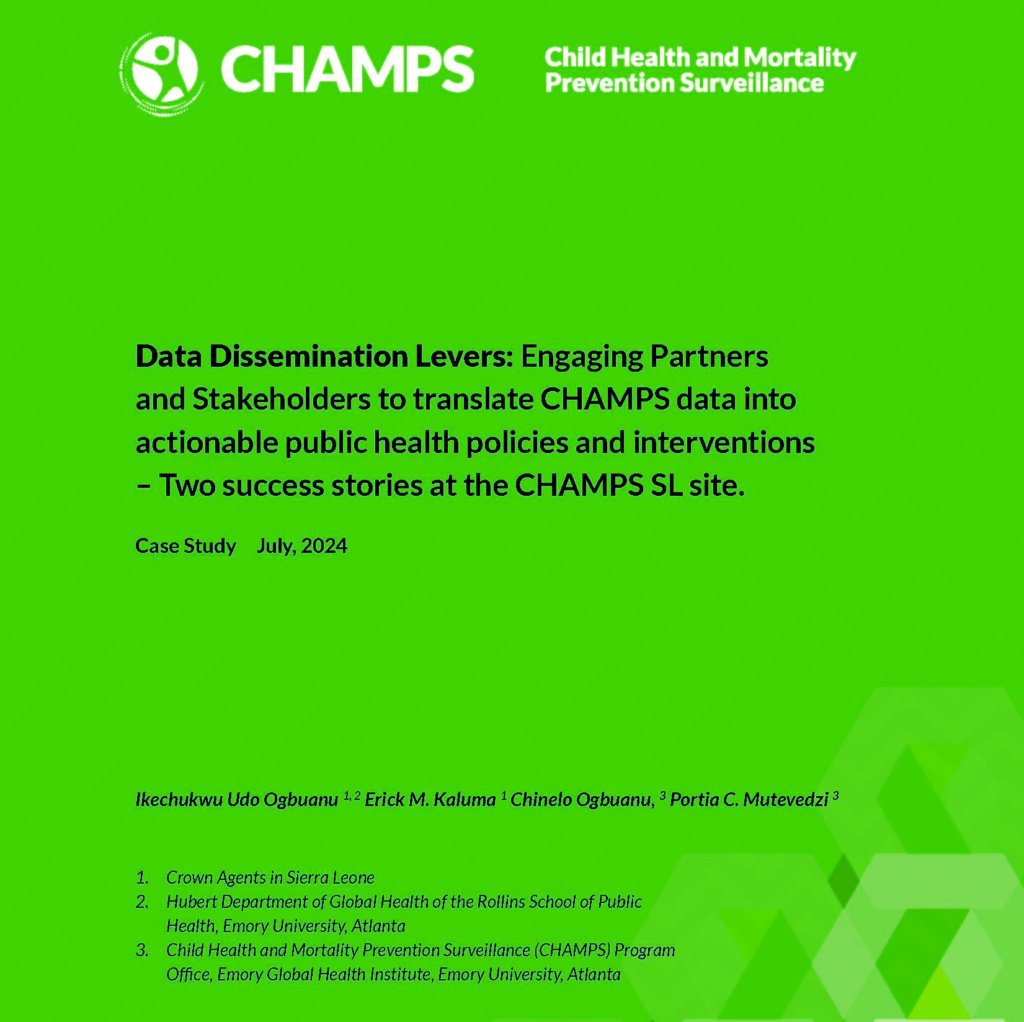 CHAMPS

Child Health and Mortality
Prevention Surveillance

Data Dissemination Levers: Engaging Partners and Stakeholders to translate CHAMPS data into actionable public health policies and interventions – Two success stories at the CHAMPS SL site.

Case Study July, 2024

Ikechukwu Udo Ogbuanu $^{1, 2}$ Erick M. Kaluma $^{1}$ Chinelo Ogbuanu, $^{3}$ Portia C. Mutevedzi $^{3}$

1. Crown Agents in Sierra Leone
2. Hubert Department of Global Health of the Rollins School of Public Health, Emory University, Atlanta
3. Child Health and Mortality Prevention Surveillance (CHAMPS) Program Office, Emory Global Health Institute, Emory University, Atlanta